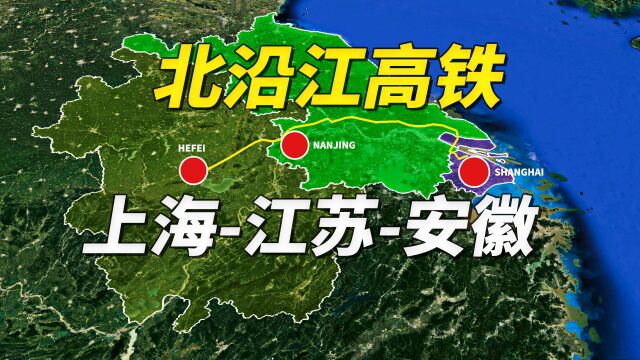 北沿江高铁

HEFEI

NANJING

SHANGHAI

上海-江苏-安徽